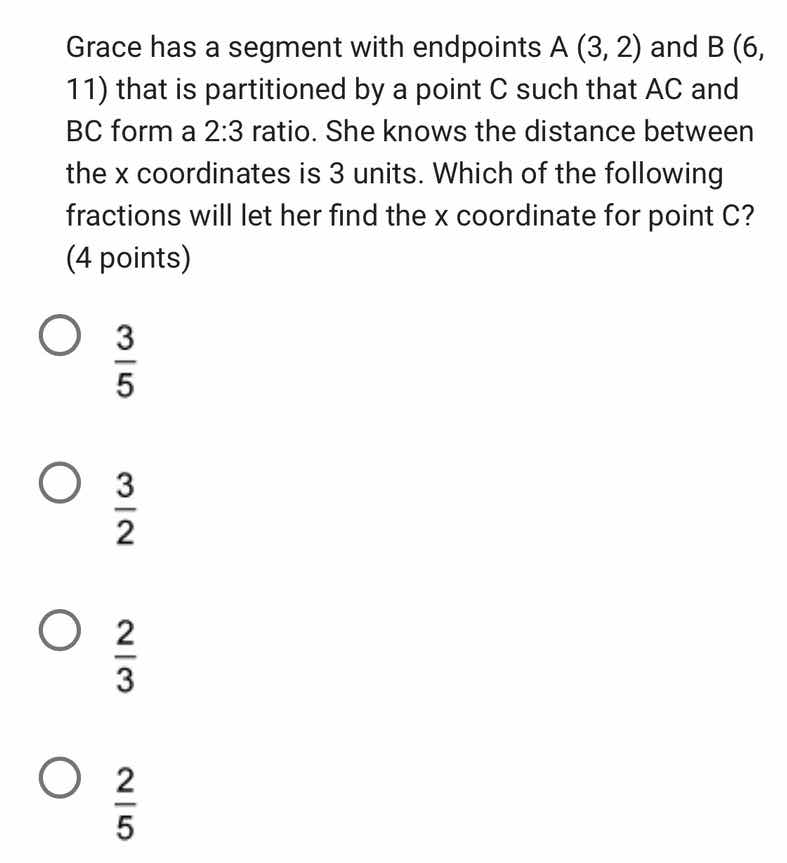 Grace has a segment with endpoints A (3, 2) and B (6, 11) that is partitioned by a point C such that AC and BC form a 2:3 ratio. She knows the distance between the x coordinates is 3 units. Which of the following fractions will let her find the x coordinate for point C? (4 points)

$\frac{3}{5}$

$\frac{3}{2}$

$\frac{2}{3}$

$\frac{2}{5}$